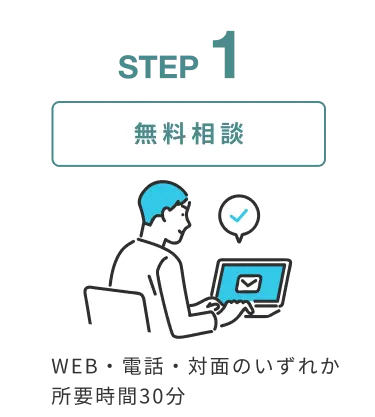 STEP 1

無料相談

WEB・電話・対面のいずれか
所要時間30分